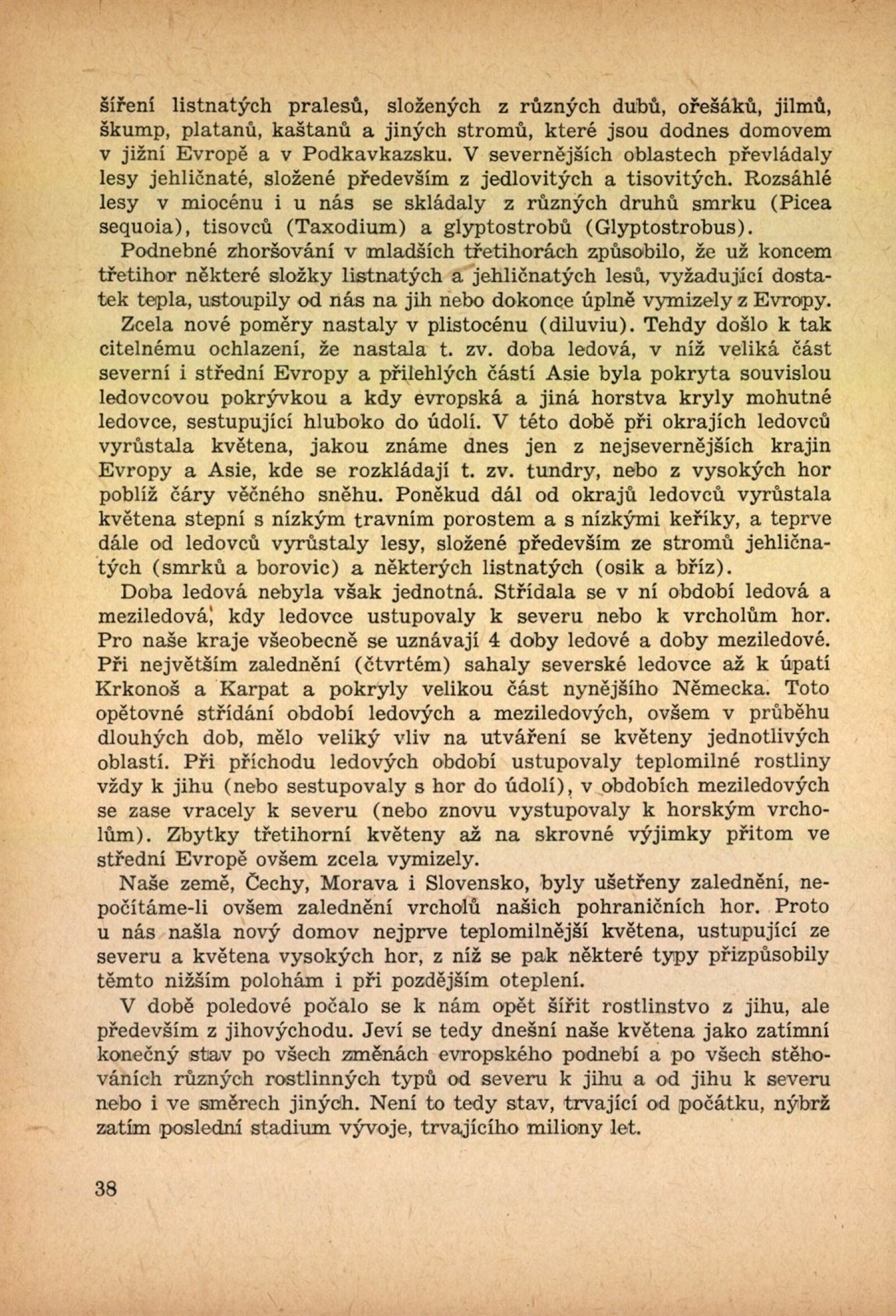 šíření listnatých pralesů, složených z různých dubů, ořešáků, jilmů, škump, platanů, kaštanů a jiných stromů, které jsou dodnes domovem v jižní Evropě a v Podkavkazsku. V severnějších oblastech převládaly lesy jehličnaté, složené především z jedlovitých a tisovitých. Rozsáhlé lesy v miocénu i u nás se skládaly z různých druhů smrku (Picea sequoia), tisovců (Taxodium) a glyptostrobů (Glyptostrobus).

Podnebné zhoršování v mladších třetihorách způsobilo, že už koncem třetihor některé složky listnatých a jehličnatých lesů, vyžadující dostatek tepla, ustoupily od nás na jih nebo dokonce úplně vymizely z Evropy.

Zcela nové poměry nastaly v plistocénu (diluviu). Tehdy došlo k tak citelnému ochlazení, že nastala t. zv. doba ledová, v níž veliká část severní i střední Evropy a přilehlých částí Asie byla pokryta souvislou ledovcovou pokrývkou a kdy evropská a jiná horstva kryly mohutné ledovce, sestupující hluboko do údolí. V této době při okrajích ledovců vyrůstala květena, jakou známe dnes jen z nejsevernějších krajin Evropy a Asie, kde se rozkládají t. zv. tundry, nebo z vysokých hor poblíž čáry věčného sněhu. Poněkud dál od okrajů ledovců vyrůstala květena stepní s nízkým travním porostem a s nízkými keříky, a teprve dále od ledovců vyrůstaly lesy, složené především ze stromů jehličnatých (smrků a borovic) a některých listnatých (osik a bříz).

Doba ledová nebyla však jednotná. Střídala se v ní období ledová a meziledová, kdy ledovce ustupovaly k severu nebo k vrcholům hor. Pro naše kraje všeobecně se uznávají 4 doby ledové a doby meziledové. Při největším zalednění (čtvrtém) sahaly severské ledovce až k úpatí Krkonoš a Karpat a pokryly velikou část nynějšího Německa. Toto opětovné střídání období ledových a meziledových, ovšem v průběhu dlouhých dob, mělo veliký vliv na utváření se květeny jednotlivých oblastí. Při příchodu ledových období ustupovaly teplomilné rostliny vždy k jihu (nebo sestupovaly s hor do údolí), v obdobích meziledových se zase vracely k severu (nebo znovu vystupovaly k horským vrcholům). Zbytky třetihorní květeny až na skrovné výjimky přitom ve střední Evropě ovšem zcela vymizely.

Naše země, Čechy, Morava i Slovensko, byly ušetřeny zalednění, nepočítáme-li ovšem zalednění vrcholů našich pohraničních hor. Proto u nás našla nový domov nejprve teplomilnější květena, ustupující ze severu a květena vysokých hor, z níž se pak některé typy přizpůsobily těmto nižším polohám i při pozdějším oteplení.

V době poledové počalo se k nám opět šířit rostlinstvo z jihu, ale především z jihovýchodu. Jeví se tedy dnešní naše květena jako zatímní konečný stav po všech změnách evropského podnebí a po všech stěhováních různých rostlinných typů od severu k jihu a od jihu k severu nebo i ve směrech jiných. Není to tedy stav, trvající od počátku, nýbrž zatím poslední stadium vývoje, trvajícího miliony let.

38